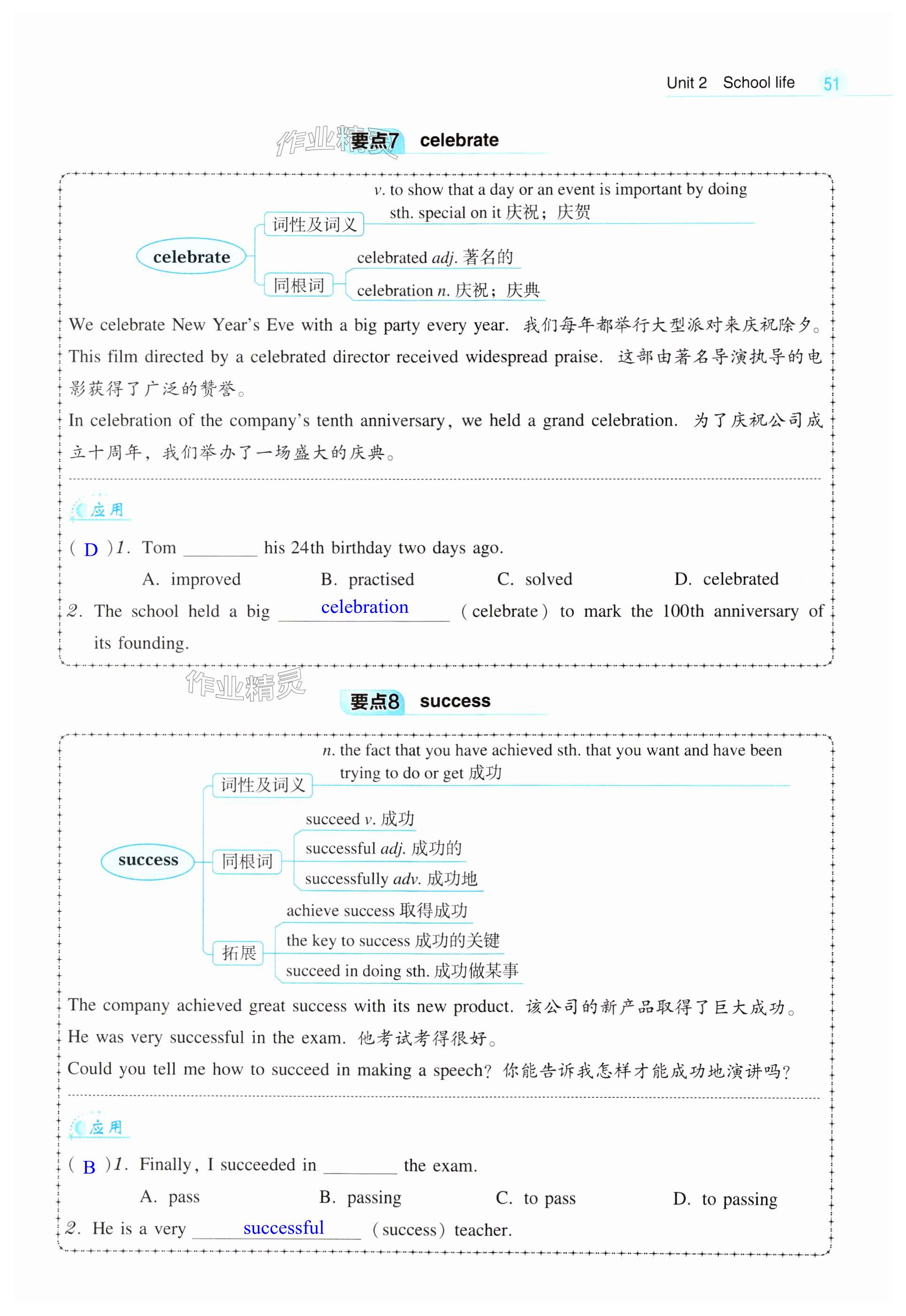 Unit 2 School life 51

作业精灵

要点7 celebrate

celebrate

词性及词义

v. to show that a day or an event is important by doing sth. special on it 庆祝；庆贺

同根词

celebrated adj. 著名的

celebration n. 庆祝；庆典

We celebrate New Year's Eve with a big party every year. 我们每年都举行大型派对来庆祝除夕。

This film directed by a celebrated director received widespread praise. 这部由著名导演执导的电影获得了广泛的赞誉。

In celebration of the company's tenth anniversary, we held a grand celebration. 为了庆祝公司成立十周年，我们举办了一场盛大的庆典。

应用

( D )1. Tom ________ his 24th birthday two days ago.

A. improved B. practised C. solved D. celebrated

2. The school held a big celebration (celebrate) to mark the 100th anniversary of its founding.

作业精灵

要点8 success

success

词性及词义

n. the fact that you have achieved sth. that you want and have been trying to do or get 成功

同根词

succeed v. 成功

successful adj. 成功的

successfully adv. 成功地

拓展

achieve success 取得成功

the key to success 成功的关键

succeed in doing sth. 成功做某事

The company achieved great success with its new product. 该公司的新产品取得了巨大成功。

He was very successful in the exam. 他考试考得很好。

Could you tell me how to succeed in making a speech? 你能告诉我怎样才能成功地演讲吗？

应用

( B )1. Finally, I succeeded in ________ the exam.

A. pass B. passing C. to pass D. to passing

2. He is a very successful (success) teacher.